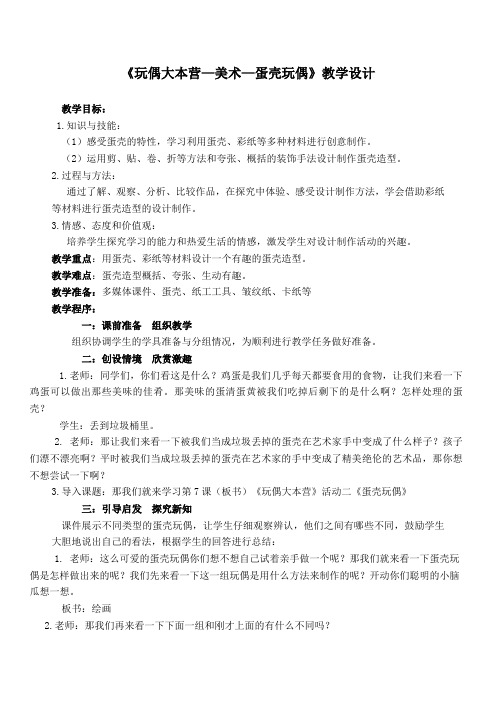 《玩偶大本营—美术—蛋壳玩偶》教学设计

教学目标：

1.知识与技能：

（1）感受蛋壳的特性，学习利用蛋壳、彩纸等多种材料进行创意制作。

（2）运用剪、贴、卷、折等方法和夸张、概括的装饰手法设计制作蛋壳造型。

2.过程与方法：

通过了解、观察、分析、比较作品，在探究中体验、感受设计制作方法，学会借助彩纸等材料进行蛋壳造型的设计制作。

3.情感、态度和价值观：

培养学生探究学习的能力和热爱生活的情感，激发学生对设计制作活动的兴趣。

教学重点：用蛋壳、彩纸等材料设计一个有趣的蛋壳造型。

教学难点：蛋壳造型概括、夸张、生动有趣。

教学准备：多媒体课件、蛋壳、纸工工具、皱纹纸、卡纸等

教学程序：

一：课前准备　组织教学

组织协调学生的学具准备与分组情况，为顺利进行教学任务做好准备。

二：创设情境　欣赏激趣

1.老师：同学们，你们看这是什么？鸡蛋是我们几乎每天都要食用的食物，让我们来看一下鸡蛋可以做出那些美味的佳肴。那美味的蛋清蛋黄被我们吃掉后剩下的是什么啊？怎样处理的蛋壳？

学生：丢到垃圾桶里。

2. 老师：那让我们来看一下被我们当成垃圾丢掉的蛋壳在艺术家手中变成了什么样子？孩子们漂不漂亮啊？平时被我们当成垃圾丢掉的蛋壳在艺术家的手中变成了精美绝伦的艺术品，那你想不想尝试一下啊？

3.导入课题：那我们就来学习第7课（板书）《玩偶大本营》活动二《蛋壳玩偶》

三：引导启发　探究新知

课件展示不同类型的蛋壳玩偶，让学生仔细观察辨认，他们之间有哪些不同，鼓励学生大胆地说出自己的看法，根据学生的回答进行总结：

1. 老师：这么可爱的蛋壳玩偶你们想不想自己试着亲手做一个呢？那我们就来看一下蛋壳玩偶是怎样做出来的呢？我们先来看一下这一组玩偶是用什么方法来制作的呢？开动你们聪明的小脑瓜想一想。

板书：绘画

2.老师：那我们再来看一下下面一组和刚才上面的有什么不同吗？